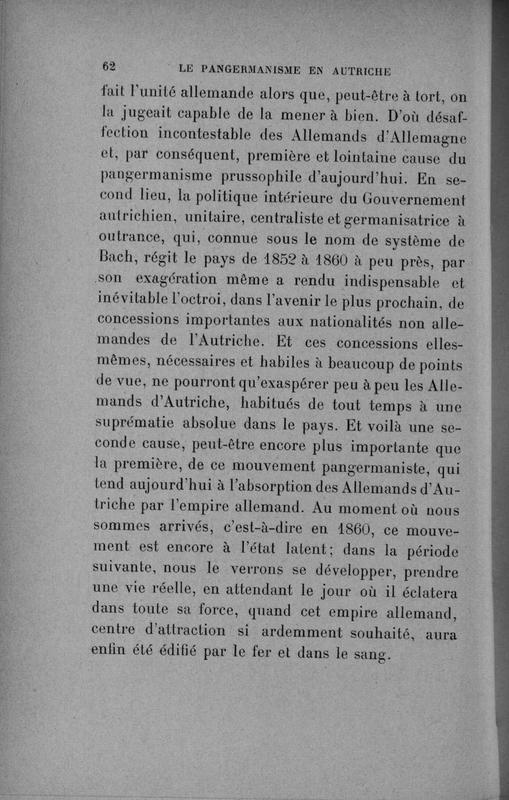 62 LE PANGERMANISME EN AUTRICHE

fait l'unité allemande alors que, peut-être à tort, on la jugeait capable de la mener à bien. D'où désaffection incontestable des Allemands d'Allemagne et, par conséquent, première et lointaine cause du pangermanisme prussophile d'aujourd'hui. En second lieu, la politique intérieure du Gouvernement autrichien, unitaire, centraliste et germanisatrice à outrance, qui, connue sous le nom de système de Bach, régit le pays de 1852 à 1860 à peu près, par son exagération même a rendu indispensable et inévitable l'octroi, dans l'avenir le plus prochain, de concessions importantes aux nationalités non allemandes de l'Autriche. Et ces concessions elles-mêmes, nécessaires et habiles à beaucoup de points de vue, ne pourront qu'exaspérer peu à peu les Allemands d'Autriche, habitués de tout temps à une suprématie absolue dans le pays. Et voilà une seconde cause, peut-être encore plus importante que la première, de ce mouvement pangermaniste, qui tend aujourd'hui à l'absorption des Allemands d'Autriche par l'empire allemand. Au moment où nous sommes arrivés, c'est-à-dire en 1860, ce mouvement est encore à l'état latent; dans la période suivante, nous le verrons se développer, prendre une vie réelle, en attendant le jour où il éclatera dans toute sa force, quand cet empire allemand, centre d'attraction si ardemment souhaité, aura enfin été édifié par le fer et dans le sang.